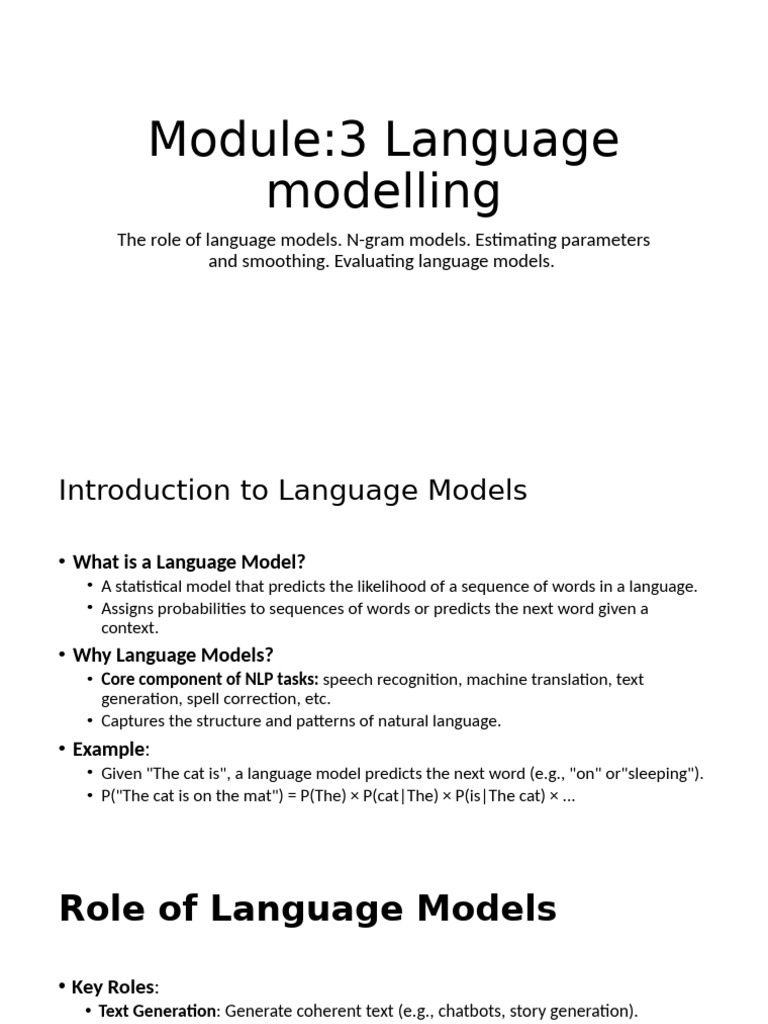 Module:3 Language modelling

The role of language models. N-gram models. Estimating parameters and smoothing. Evaluating language models.

Introduction to Language Models

• What is a Language Model?
  • A statistical model that predicts the likelihood of a sequence of words in a language.
  • Assigns probabilities to sequences of words or predicts the next word given a context.
• Why Language Models?
  • Core component of NLP tasks: speech recognition, machine translation, text generation, spell correction, etc.
  • Captures the structure and patterns of natural language.
• Example:
  • Given "The cat is", a language model predicts the next word (e.g., "on" or"sleeping").
  • P("The cat is on the mat") = P(The) × P(cat|The) × P(is|The cat) × ...

Role of Language Models

• Key Roles:
  • Text Generation: Generate coherent text (e.g., chatbots, story generation).